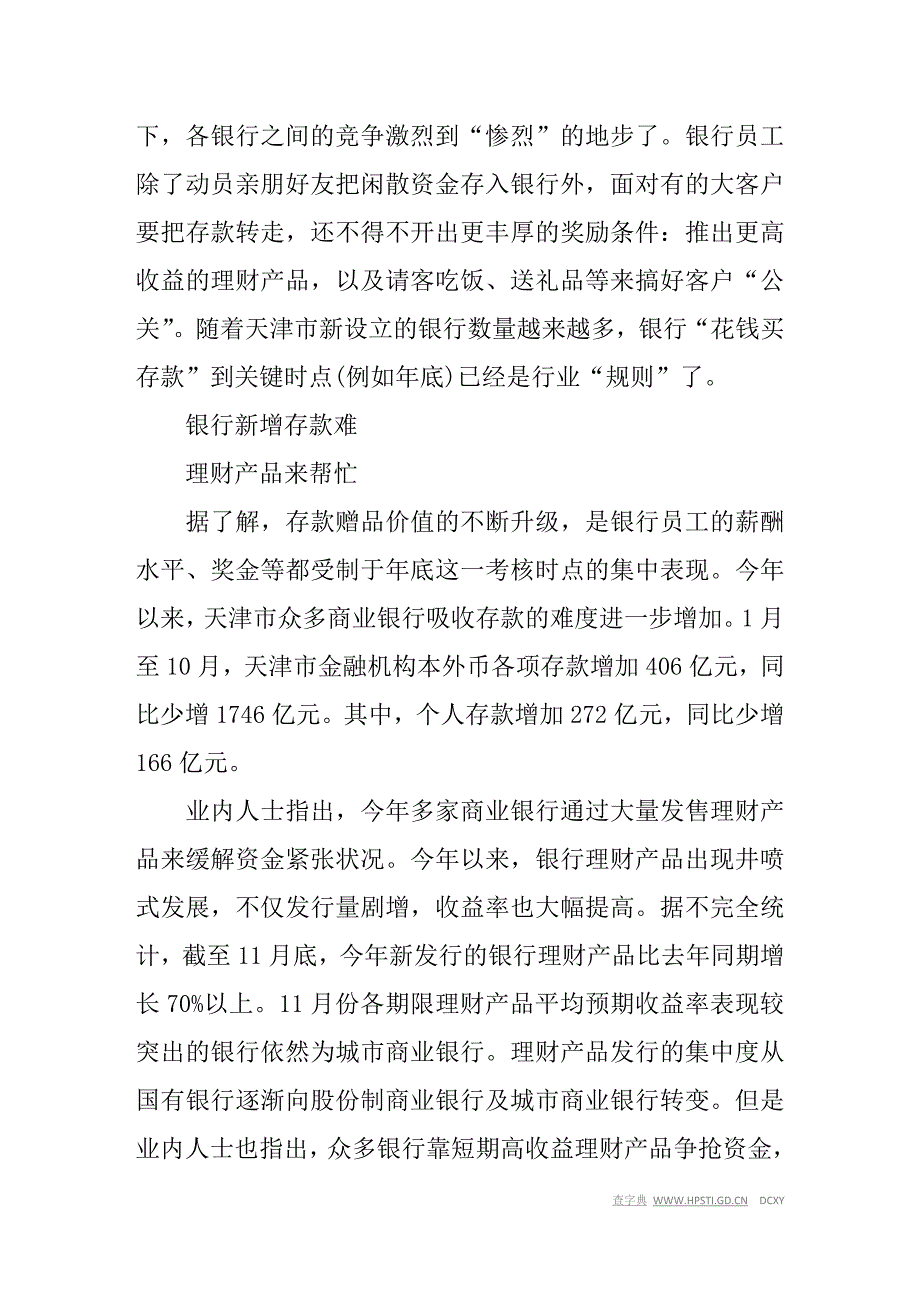 下，各银行之间的竞争激烈到“惨烈”的地步了。银行员工除了动员亲朋好友把闲散资金存入银行外，面对有的大客户要把存款转走，还不得不开出更丰厚的奖励条件：推出更高收益的理财产品，以及请客吃饭、送礼品等来搞好客户“公关”。随着天津市新设立的银行数量越来越多，银行“花钱买存款”到关键时点(例如年底)已经是行业“规则”了。

银行新增存款难

理财产品来帮忙

据了解，存款赠品价值的不断升级，是银行员工的薪酬水平、奖金等都受制于年底这一考核时点的集中表现。今年以来，天津市众多商业银行吸收存款的难度进一步增加。1月至10月，天津市金融机构本外币各项存款增加406亿元，同比少增1746亿元。其中，个人存款增加272亿元，同比少增166亿元。

业内人士指出，今年多家商业银行通过大量发售理财产品来缓解资金紧张状况。今年以来，银行理财产品出现井喷式发展，不仅发行量剧增，收益率也大幅提高。据不完全统计，截至11月底，今年新发行的银行理财产品比去年同期增长70%以上。11月份各期限理财产品平均预期收益率表现较突出的银行依然为城市商业银行。理财产品发行的集中度从国有银行逐渐向股份制商业银行及城市商业银行转变。但是业内人士也指出，众多银行靠短期高收益理财产品争抢资金，

查字典 WWW.HPSTI.GD.CN DCXY